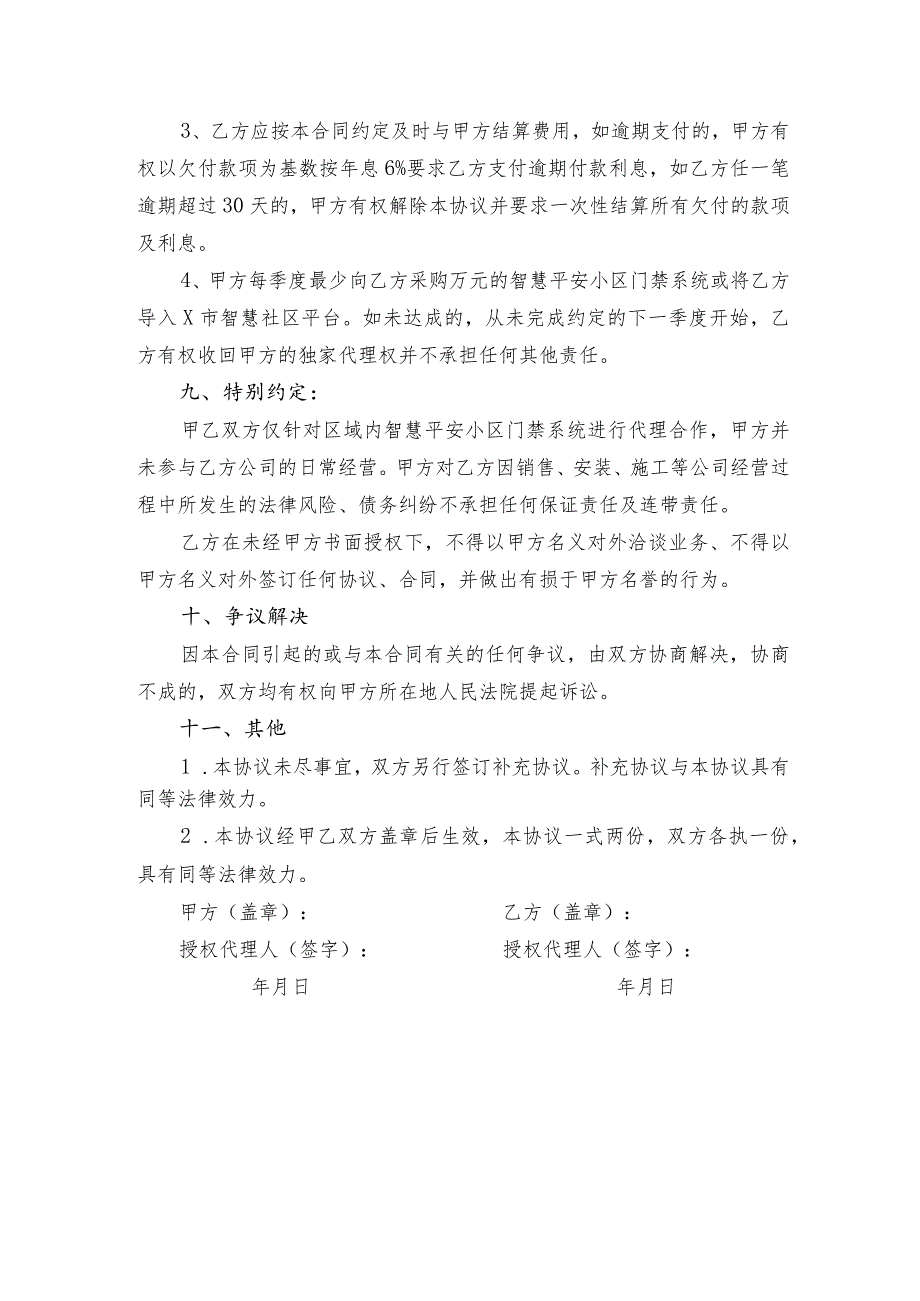 3、乙方应按本合同约定及时与甲方结算费用，如逾期支付的，甲方有权以欠付款项为基数按年息6%要求乙方支付逾期付款利息，如乙方任一笔逾期超过30天的，甲方有权解除本协议并要求一次性结算所有欠付的款项及利息。

4、甲方每季度最少向乙方采购万元的智慧平安小区门禁系统或将乙方导入X市智慧社区平台。如未达成的，从未完成约定的下一季度开始，乙方有权收回甲方的独家代理权并不承担任何其他责任。

九、特别约定：

甲乙双方仅针对区域内智慧平安小区门禁系统进行代理合作，甲方并未参与乙方公司的日常经营。甲方对乙方因销售、安装、施工等公司经营过程中所发生的法律风险、债务纠纷不承担任何保证责任及连带责任。

乙方在未经甲方书面授权下，不得以甲方名义对外洽谈业务、不得以甲方名义对外签订任何协议、合同，并做出有损于甲方名誉的行为。

十、争议解决

因本合同引起的或与本合同有关的任何争议，由双方协商解决，协商不成的，双方均有权向甲方所在地人民法院提起诉讼。

十一、其他

1．本协议未尽事宜，双方另行签订补充协议。补充协议与本协议具有同等法律效力。

2．本协议经甲乙双方盖章后生效，本协议一式两份，双方各执一份，具有同等法律效力。

甲方（盖章）：

授权代理人（签字）：

年月日

乙方（盖章）：

授权代理人（签字）：

年月日